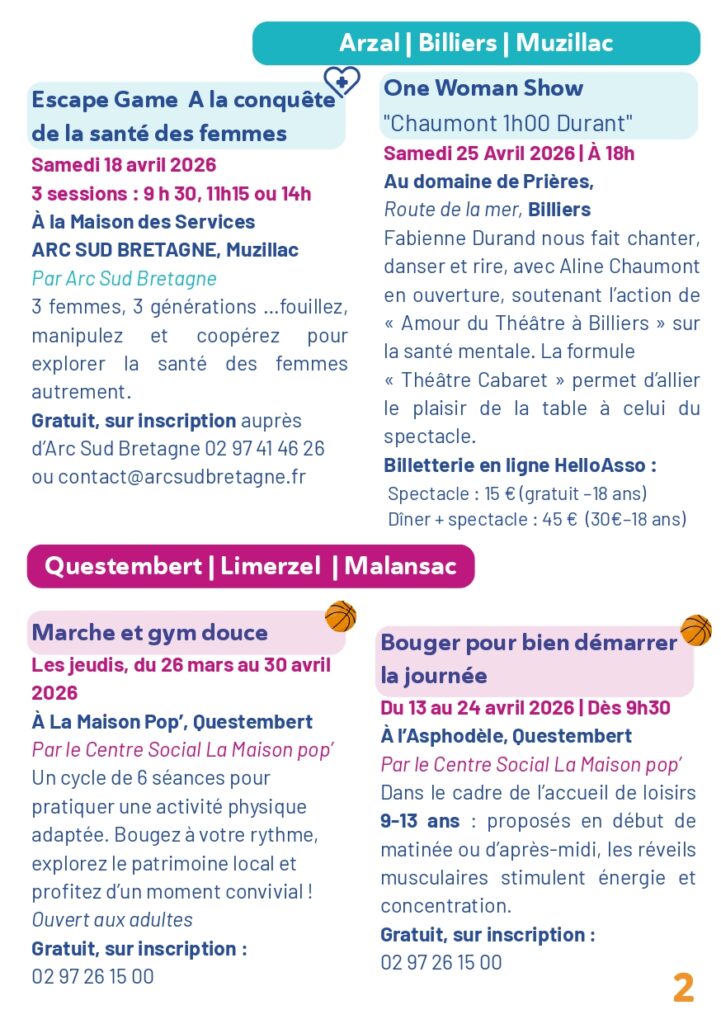 Arzal | Billiers | Muzillac

Escape Game A la conquête de la santé des femmes

Samedi 18 avril 2026
3 sessions : 9 h 30, 11h15 ou 14h
À la Maison des Services ARC SUD BRETAGNE, Muzillac
Par Arc Sud Bretagne
3 femmes, 3 générations ...fouillez, manipulez et coopérez pour explorer la santé des femmes autrement.
Gratuit, sur inscription auprès d'Arc Sud Bretagne 02 97 41 46 26 ou contact@arcsudbretagne.fr

One Woman Show
"Chaumont 1h00 Durant"
Samedi 25 Avril 2026 | À 18h
Au domaine de Prières,
Route de la mer, Billiers
Fabienne Durand nous fait chanter, danser et rire, avec Aline Chaumont en ouverture, soutenant l'action de « Amour du Théâtre à Billiers » sur la santé mentale. La formule « Théâtre Cabaret » permet d'allier le plaisir de la table à celui du spectacle.
Billetterie en ligne HelloAsso :
Spectacle : 15 € (gratuit -18 ans)
Dîner + spectacle : 45 € (30€-18 ans)

Questembert | Limerzel | Malansac

Marche et gym douce
Les jeudis, du 26 mars au 30 avril 2026
À La Maison Pop', Questembert
Par le Centre Social La Maison pop'
Un cycle de 6 séances pour pratiquer une activité physique adaptée. Bougez à votre rythme, explorez le patrimoine local et profitez d'un moment convivial !
Ouvert aux adultes
Gratuit, sur inscription :
02 97 26 15 00

Bouger pour bien démarrer la journée
Du 13 au 24 avril 2026 | Dès 9h30
À l'Asphodèle, Questembert
Par le Centre Social La Maison pop'
Dans le cadre de l'accueil de loisirs 9-13 ans : proposés en début de matinée ou d'après-midi, les réveils musculaires stimulent énergie et concentration.
Gratuit, sur inscription :
02 97 26 15 00

2